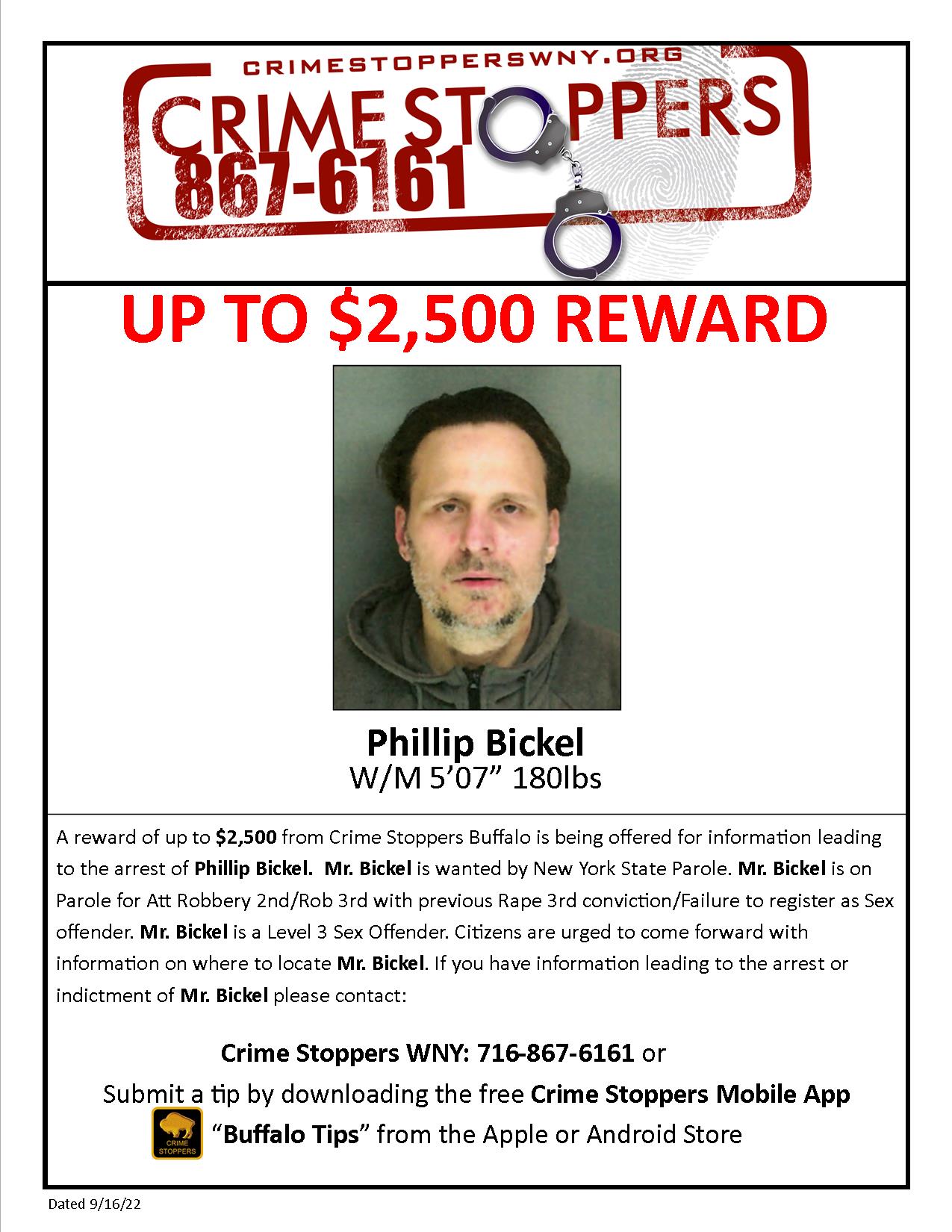 CRIMESTOPPERSWNY.ORG
CRIME STOPPERS
867-6161

UP TO $2,500 REWARD

Phillip Bickel
W/M 5'07" 180lbs

A reward of up to $2,500 from Crime Stoppers Buffalo is being offered for information leading to the arrest of Phillip Bickel. Mr. Bickel is wanted by New York State Parole. Mr. Bickel is on Parole for Att Robbery 2nd/Rob 3rd with previous Rape 3rd conviction/Failure to register as Sex offender. Mr. Bickel is a Level 3 Sex Offender. Citizens are urged to come forward with information on where to locate Mr. Bickel. If you have information leading to the arrest or indictment of Mr. Bickel please contact:

Crime Stoppers WNY: 716-867-6161 or
Submit a tip by downloading the free Crime Stoppers Mobile App
CRIME STOPPERS "Buffalo Tips" from the Apple or Android Store

Dated 9/16/22